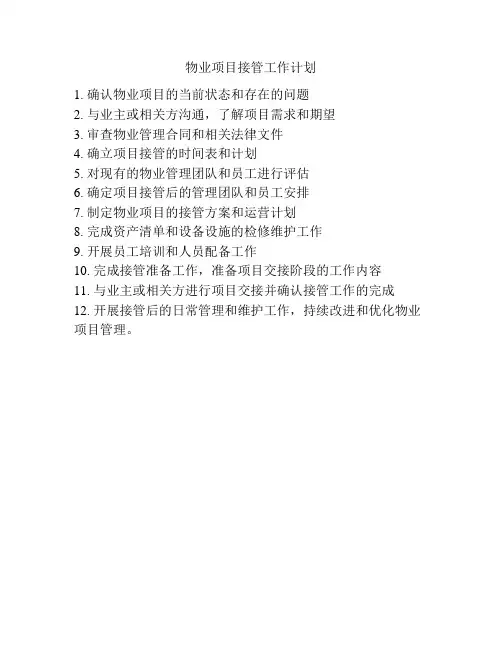 物业项目接管工作计划

1.确认物业项目的当前状态和存在的问题
2.与业主或相关方沟通，了解项目需求和期望
3.审查物业管理合同和相关法律文件
4.确立项目接管的时间表和计划
5.对现有的物业管理团队和员工进行评估
6.确定项目接管后的管理团队和员工安排
7.制定物业项目的接管方案和运营计划
8.完成资产清单和设备设施的检修维护工作
9.开展员工培训和人员配备工作
10.完成接管准备工作，准备项目交接阶段的工作内容
11.与业主或相关方进行项目交接并确认接管工作的完成
12.开展接管后的日常管理和维护工作，持续改进和优化物业项目管理。